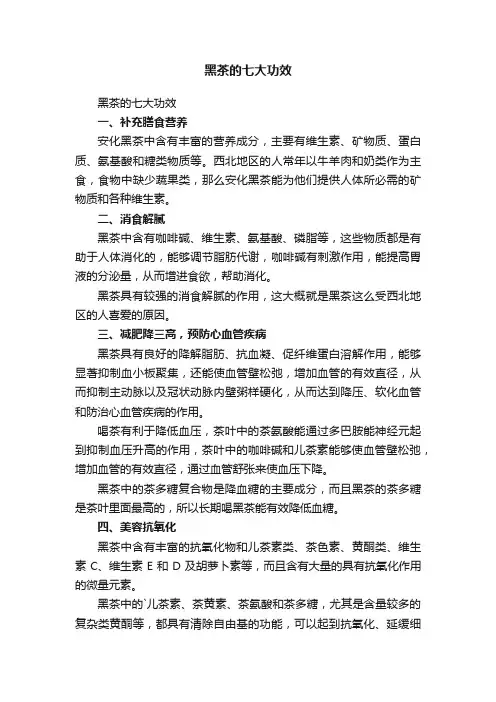 黑茶的七大功效

黑茶的七大功效

一、补充膳食营养

安化黑茶中含有丰富的营养成分，主要有维生素、矿物质、蛋白质、氨基酸和糖类物质等。西北地区的人常年以牛羊肉和奶类作为主食，食物中缺少蔬果类，那么安化黑茶能为他们提供人体所必需的矿物质和各种维生素。

二、消食解腻

黑茶中含有咖啡碱、维生素、氨基酸、磷脂等，这些物质都是有助于人体消化的，能够调节脂肪代谢，咖啡碱有刺激作用，能提高胃液的分泌量，从而增进食欲，帮助消化。

黑茶具有较强的消食解腻的作用，这大概就是黑茶这么受西北地区的人喜爱的原因。

三、减肥降三高，预防心血管疾病

黑茶具有良好的降解脂肪、抗血凝、促纤维蛋白溶解作用，能够显著抑制血小板聚集，还能使血管壁松弛，增加血管的有效直径，从而抑制主动脉以及冠状动脉内壁粥样硬化，从而达到降压、软化血管和防治心血管疾病的作用。

喝茶有利于降低血压，茶叶中的茶氨酸能通过多巴胺能神经元起到抑制血压升高的作用，茶叶中的咖啡碱和儿茶素能够使血管壁松弛，增加血管的有效直径，通过血管舒张来使血压下降。

黑茶中的茶多糖复合物是降血糖的主要成分，而且黑茶的茶多糖是茶叶里面最高的，所以长期喝黑茶能有效降低血糖。

四、美容抗氧化

黑茶中含有丰富的抗氧化物和儿茶素类、茶色素、黄酮类、维生素 C、维生素 E 和 D 及胡萝卜素等，而且含有大量的具有抗氧化作用的微量元素。

黑茶中的`儿茶素、茶黄素、茶氨酸和茶多糖，尤其是含量较多的复杂类黄酮等，都具有清除自由基的功能，可以起到抗氧化、延缓细